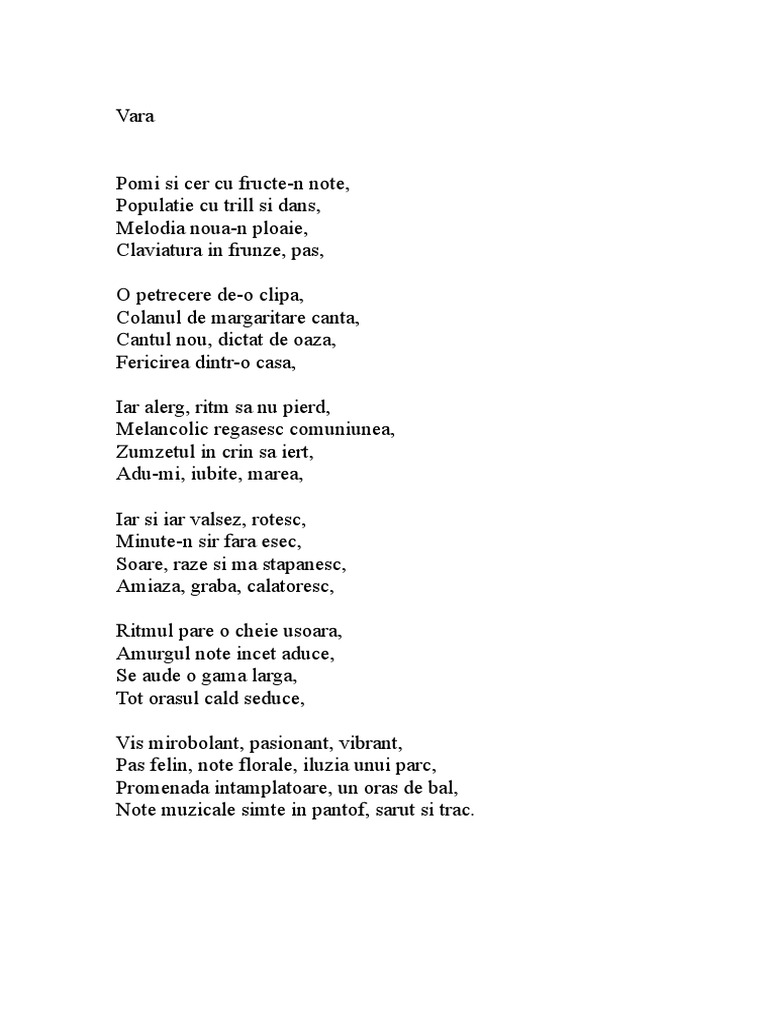 Vara

Pomi si cer cu fructe-n note,
Populatie cu trill si dans,
Melodia noua-n ploaie,
Claviatura in frunze, pas,

O petrecere de-o clipa,
Colanul de margaritare canta,
Cantul nou, dictat de oaza,
Fericirea dintr-o casa,

Iar alerg, ritm sa nu pierd,
Melancolic regasesc comuniunea,
Zumzetul in crin sa iert,
Adu-mi, iubite, marea,

Iar si iar valsez, rotesc,
Minute-n sir fara esec,
Soare, raze si ma stapanesc,
Amiaza, graba, calatoresc,

Ritmul pare o cheie usoara,
Amurgul note incet aduce,
Se aude o gama larga,
Tot orasul cald seduce,

Vis mirobolant, pasionant, vibrant,
Pas felin, note florale, iluzia unui parc,
Promenada intamplatoare, un oras de bal,
Note muzicale simte in pantof, sarut si trac.